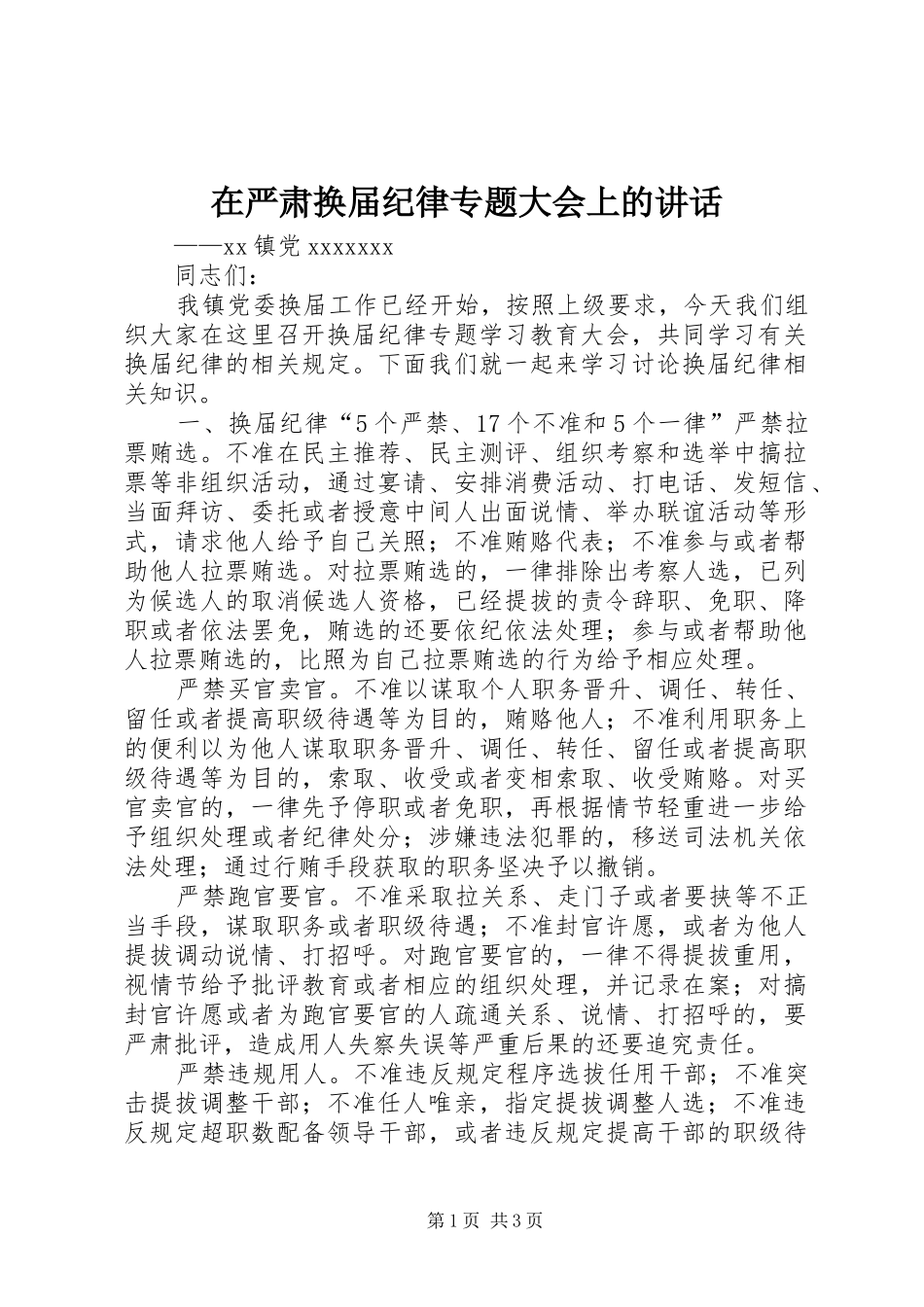 在严肃换届纪律专题大会上的讲话

——xx 镇党 xxxxxxx

同志们：

我镇党委换届工作已经开始，按照上级要求，今天我们组织大家在这里召开换届纪律专题学习教育大会，共同学习有关换届纪律的相关规定。下面我们就一起来学习讨论换届纪律相关知识。

一、换届纪律“5 个严禁、17 个不准和 5 个一律”严禁拉票贿选。不准在民主推荐、民主测评、组织考察和选举中搞拉票等非组织活动，通过宴请、安排消费活动、打电话、发短信、当面拜访、委托或者授意中间人出面说情、举办联谊活动等形式，请求他人给予自己关照；不准贿赂代表；不准参与或者帮助他人拉票贿选。对拉票贿选的，一律排除出考察人选，已列为候选人的取消候选人资格，已经提拔的责令辞职、免职、降职或者依法罢免，贿选的还要依纪依法处理；参与或者帮助他人拉票贿选的，比照为自己拉票贿选的行为给予相应处理。

严禁买官卖官。不准以谋取个人职务晋升、调任、转任、留任或者提高职级待遇等为目的，贿赂他人；不准利用职务上的便利以为他人谋取职务晋升、调任、转任、留任或者提高职级待遇等为目的，索取、收受或者变相索取、收受贿赂。对买官卖官的，一律先予停职或者免职，再根据情节轻重进一步给予组织处理或者纪律处分；涉嫌违法犯罪的，移送司法机关依法处理；通过行贿手段获取的职务坚决予以撤销。

严禁跑官要官。不准采取拉关系、走门子或者要挟等不正当手段，谋取职务或者职级待遇；不准封官许愿，或者为他人提拔调动说情、打招呼。对跑官要官的，一律不得提拔重用，视情节给予批评教育或者相应的组织处理，并记录在案；对搞封官许愿或者为跑官要官的人疏通关系、说情、打招呼的，要严肃批评，造成用人失察失误等严重后果的还要追究责任。

严禁违规用人。不准违反规定程序选拔任用干部；不准突击提拔调整干部；不准任人唯亲，指定提拔调整人选；不准违反规定超职数配备领导干部，或者违反规定提高干部的职级待

第 1 页 共 3 页